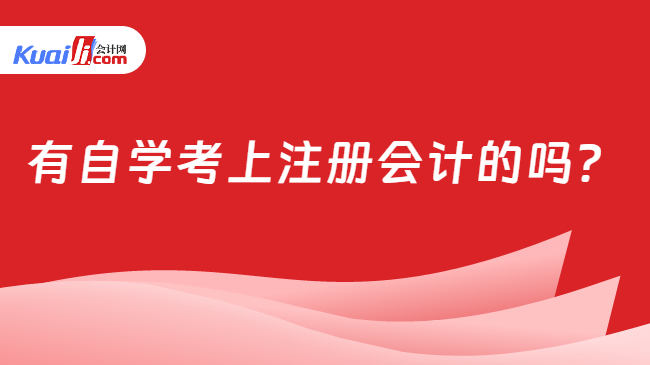 Kuaiji 会计网 .com

有自学考上注册会计的吗？